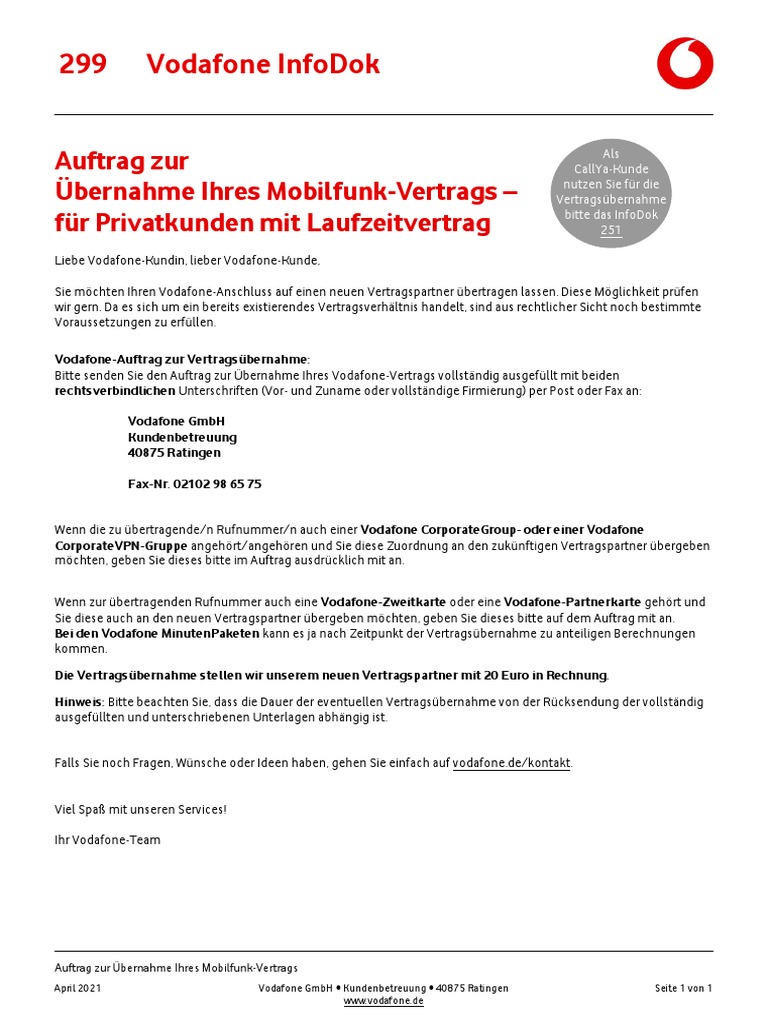 299 Vodafone InfoDok

Auftrag zur
Übernahme Ihres Mobilfunk-Vertrags – für Privatkunden mit Laufzeitvertrag

Als CallYa-Kunde nutzen Sie für die Vertragsübernahme bitte das InfoDok 251

Liebe Vodafone-Kundin, lieber Vodafone-Kunde,

Sie möchten Ihren Vodafone-Anschluss auf einen neuen Vertragspartner übertragen lassen. Diese Möglichkeit prüfen wir gern. Da es sich um ein bereits existierendes Vertragsverhältnis handelt, sind aus rechtlicher Sicht noch bestimmte Voraussetzungen zu erfüllen.

Vodafone-Auftrag zur Vertragsübernahme:
Bitte senden Sie den Auftrag zur Übernahme Ihres Vodafone-Vertrags vollständig ausgefüllt mit beiden rechtsverbindlichen Unterschriften (Vor- und Zuname oder vollständige Firmierung) per Post oder Fax an:

Vodafone GmbH
Kundenbetreuung
40875 Ratingen

Fax-Nr. 02102 98 65 75

Wenn die zu übertragende/n Rufnummer/n auch einer Vodafone CorporateGroup- oder einer Vodafone CorporateVPN-Gruppe angehört/angehören und Sie diese Zuordnung an den zukünftigen Vertragspartner übergeben möchten, geben Sie dieses bitte im Auftrag ausdrücklich mit an.

Wenn zur übertragenden Rufnummer auch eine Vodafone-Zweitkarte oder eine Vodafone-Partnerkarte gehört und Sie diese auch an den neuen Vertragspartner übergeben möchten, geben Sie dieses bitte auf dem Auftrag mit an.
Bei den Vodafone MinutenPaketen kann es ja nach Zeitpunkt der Vertragsübernahme zu anteiligen Berechnungen kommen.

Die Vertragsübernahme stellen wir unserem neuen Vertragspartner mit 20 Euro in Rechnung.

Hinweis: Bitte beachten Sie, dass die Dauer der eventuellen Vertragsübernahme von der Rücksendung der vollständig ausgefüllten und unterschriebenen Unterlagen abhängig ist.

Falls Sie noch Fragen, Wünsche oder Ideen haben, gehen Sie einfach auf vodafone.de/kontakt.

Viel Spaß mit unseren Services!

Ihr Vodafone-Team

Auftrag zur Übernahme Ihres Mobilfunk-Vertrags

April 2021 Vodafone GmbH • Kundenbetreuung • 40875 Ratingen www.vodafone.de Seite 1 von 1